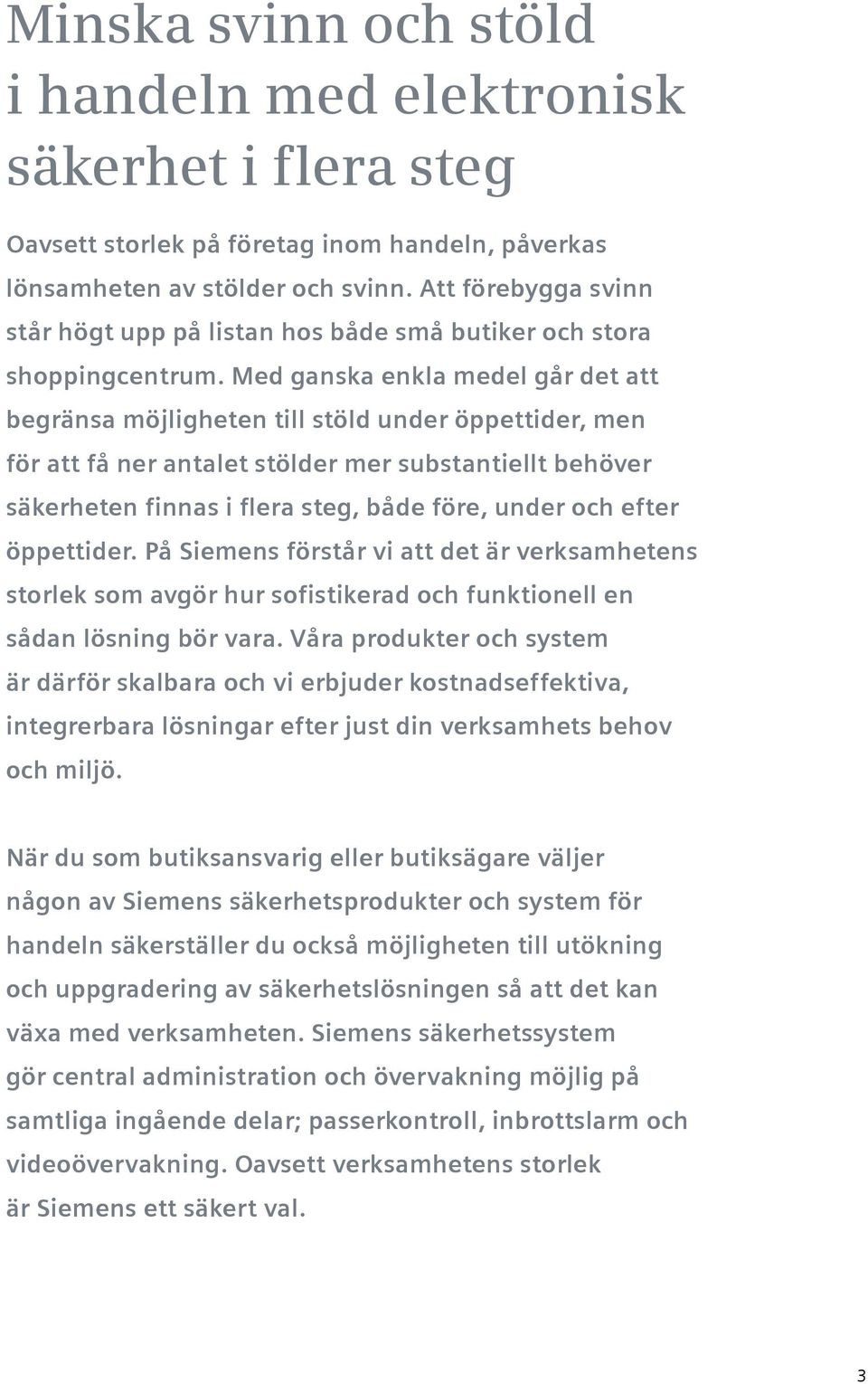 Minska svinn och stöld i handeln med elektronisk säkerhet i flera steg

Oavsett storlek på företag inom handeln, påverkas lönsamheten av stölder och svinn. Att förebygga svinn står högt upp på listan hos både små butiker och stora shoppingcentrum. Med ganska enkla medel går det att begränsa möjligheten till stöld under öppettider, men för att få ner antalet stölder mer substantiellt behöver säkerheten finnas i flera steg, både före, under och efter öppettider. På Siemens förstår vi att det är verksamhetens storlek som avgör hur sofistikerad och funktionell en sådan lösning bör vara. Våra produkter och system är därför skalbara och vi erbjuder kostnadseffektiva, integrerbara lösningar efter just din verksamhets behov och miljö.

När du som butiksansvarig eller butiksägare väljer någon av Siemens säkerhetsprodukter och system för handeln säkerställer du också möjligheten till utökning och uppgradering av säkerhetslösningen så att det kan växa med verksamheten. Siemens säkerhetssystem gör central administration och övervakning möjlig på samtliga ingående delar; passerkontroll, inbrottslarm och videoövervakning. Oavsett verksamhetens storlek är Siemens ett säkert val.

3